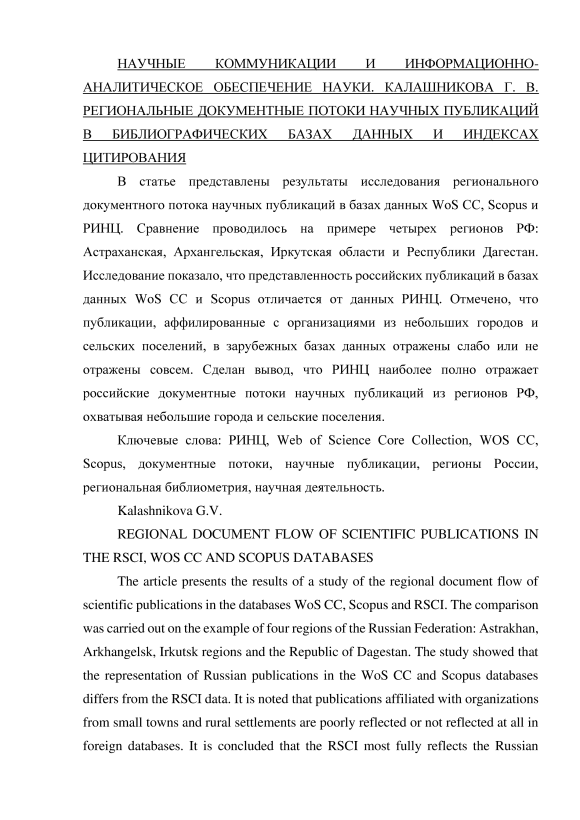 НАУЧНЫЕ КОММУНИКАЦИИ И ИНФОРМАЦИОННО-АНАЛИТИЧЕСКОЕ ОБЕСПЕЧЕНИЕ НАУКИ. КАЛАШНИКОВА Г. В. РЕГИОНАЛЬНЫЕ ДОКУМЕНТНЫЕ ПОТОКИ НАУЧНЫХ ПУБЛИКАЦИЙ В БИБЛИОГРАФИЧЕСКИХ БАЗАХ ДАННЫХ И ИНДЕКСАХ ЦИТИРОВАНИЯ

В статье представлены результаты исследования регионального документного потока научных публикаций в базах данных WoS CC, Scopus и РИНЦ. Сравнение проводилось на примере четырех регионов РФ: Астраханская, Архангельская, Иркутская области и Республики Дагестан. Исследование показало, что представленность российских публикаций в базах данных WoS CC и Scopus отличается от данных РИНЦ. Отмечено, что публикации, аффилированные с организациями из небольших городов и сельских поселений, в зарубежных базах данных отражены слабо или не отражены совсем. Сделан вывод, что РИНЦ наиболее полно отражает российские документные потоки научных публикаций из регионов РФ, охватывая небольшие города и сельские поселения.

Ключевые слова: РИНЦ, Web of Science Core Collection, WOS CC, Scopus, документные потоки, научные публикации, регионы России, региональная библиометрия, научная деятельность.

Kalashnikova G.V.

REGIONAL DOCUMENT FLOW OF SCIENTIFIC PUBLICATIONS IN THE RSCI, WOS CC AND SCOPUS DATABASES

The article presents the results of a study of the regional document flow of scientific publications in the databases WoS CC, Scopus and RSCI. The comparison was carried out on the example of four regions of the Russian Federation: Astrakhan, Arkhangelsk, Irkutsk regions and the Republic of Dagestan. The study showed that the representation of Russian publications in the WoS CC and Scopus databases differs from the RSCI data. It is noted that publications affiliated with organizations from small towns and rural settlements are poorly reflected or not reflected at all in foreign databases. It is concluded that the RSCI most fully reflects the Russian